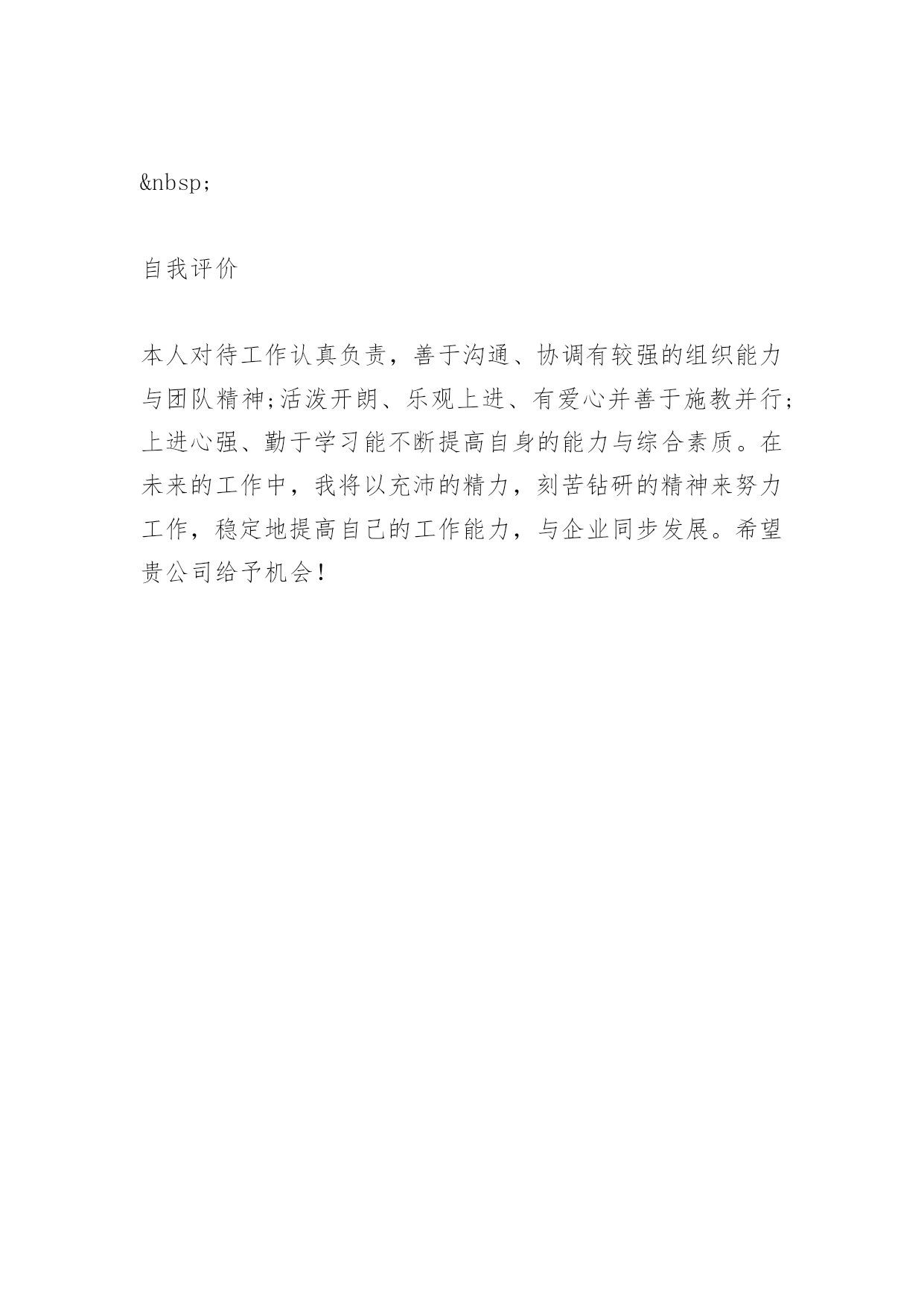 &nbsp;

自我评价

本人对待工作认真负责，善于沟通、协调有较强的组织能力与团队精神;活泼开朗、乐观上进、有爱心并善于施教并行;上进心强、勤于学习能不断提高自身的能力与综合素质。在未来的工作中，我将以充沛的精力，刻苦钻研的精神来努力工作，稳定地提高自己的工作能力，与企业同步发展。希望贵公司给予机会!